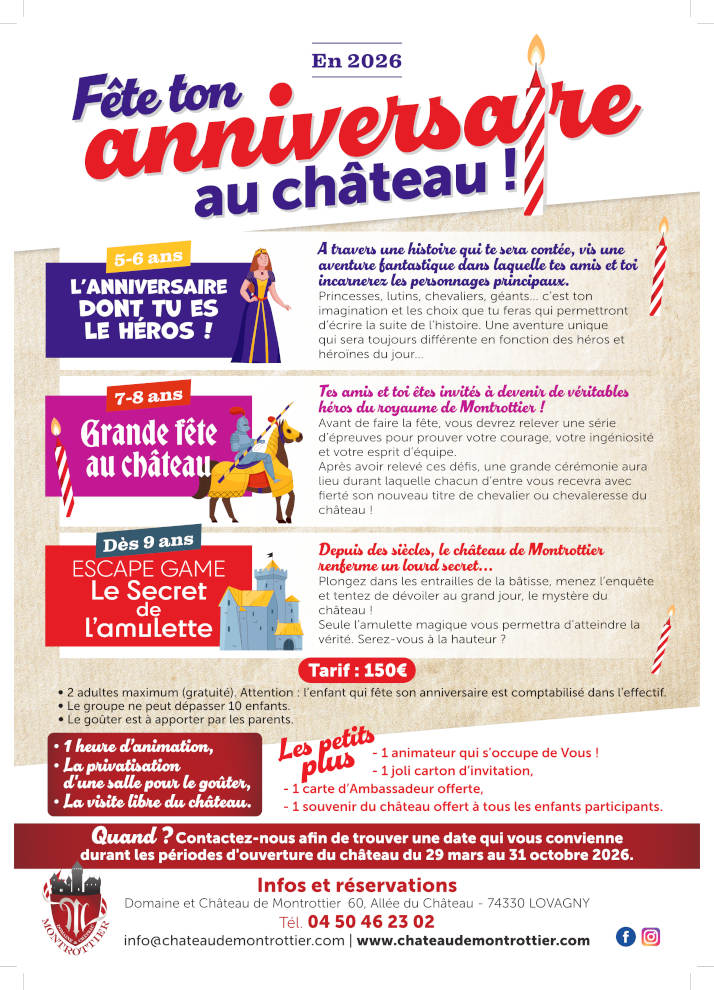 En 2026

Fête ton anniversaire au château !

5-6 ans

L'ANNIVERSAIRE DONT TU ES LE HÉROS !

A travers une histoire qui te sera contée, vis une aventure fantastique dans laquelle tes amis et toi incarnerez les personnages principaux.

Princesses, lutins, chevaliers, géants… c'est ton imagination et les choix que tu feras qui permettront d'écrire la suite de l'histoire. Une aventure unique qui sera toujours différente en fonction des héros et héroïnes du jour…

7-8 ans

Grande fête au château

Tes amis et toi êtes invités à devenir de véritables héros du royaume de Montrottier !

Avant de faire la fête, vous devrez relever une série d'épreuves pour prouver votre courage, votre ingéniosité et votre esprit d'équipe.

Après avoir relevé ces défis, une grande cérémonie aura lieu durant laquelle chacun d'entre vous recevra avec fierté son nouveau titre de chevalier ou chevaleresse du château !

Dès 9 ans

ESCAPE GAME Le Secret de l'amulette

Depuis des siècles, le château de Montrottier renferme un lourd secret…

Plongez dans les entrailles de la bâtisse, menez l'enquête et tentez de dévoiler au grand jour, le mystère du château !

Seule l'amulette magique vous permettra d'atteindre la vérité. Serez-vous à la hauteur ?

Tarif : 150€

• 2 adultes maximum (gratuité). Attention : l'enfant qui fête son anniversaire est comptabilisé dans l'effectif.
• Le groupe ne peut dépasser 10 enfants.
• Le goûter est à apporter par les parents.

• 1 heure d'animation,
• La privatisation d'une salle pour le goûter,
• La visite libre du château.

Les petits plus
- 1 animateur qui s'occupe de Vous !
- 1 joli carton d'invitation,
- 1 carte d'Ambassadeur offerte,
- 1 souvenir du château offert à tous les enfants participants.

Quand ? Contactez-nous afin de trouver une date qui vous convienne durant les périodes d'ouverture du château du 29 mars au 31 octobre 2026.

MONTROTTIER

Infos et réservations
Domaine et Château de Montrottier 60, Allée du Château - 74330 LOVAGNY
Tél. 04 50 46 23 02
info@chateaudemontrottier.com | www.chateaudemontrottier.com